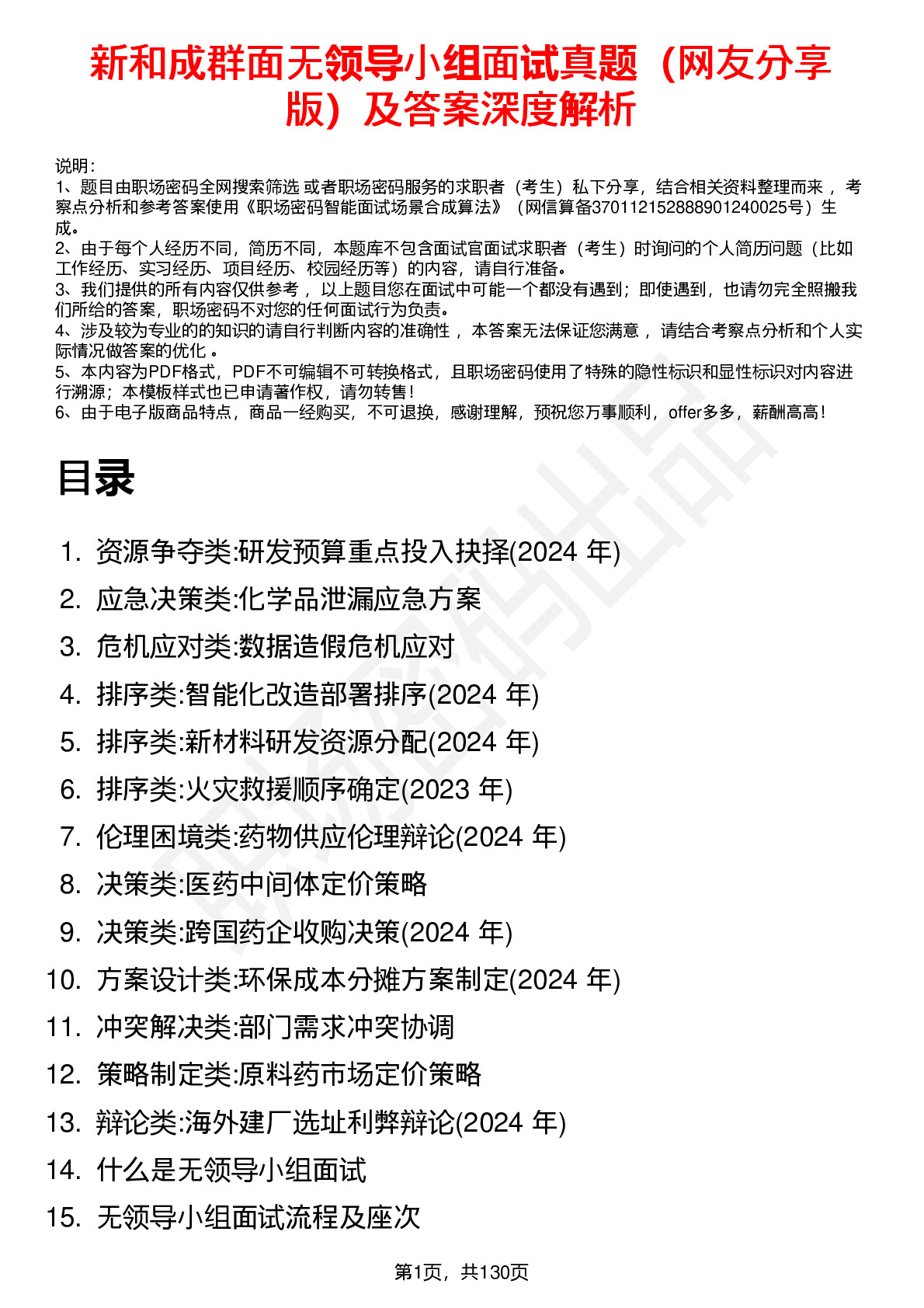 新和成群面无领导小组面试真题（网友分享版）及答案深度解析

说明：
1、题目由职场密码全网搜索筛选 或者职场密码服务的求职者（考生）私下分享，结合相关资料整理而来 ，考察点分析和参考答案使用《职场密码智能面试场景合成算法》（网信算备370112152888901240025号）生成。
2、由于每个人经历不同，简历不同，本题库不包含面试官面试求职者（考生）时询问的个人简历问题（比如工作经历、实习经历、项目经历、校园经历等）的内容，请自行准备。
3、我们提供的所有内容仅供参考 ，以上题目您在面试中可能一个都没有遇到；即使遇到，也请勿完全照搬我们所给的答案，职场密码不对您的任何面试行为负责。
4、涉及较为专业的的知识的请自行判断内容的准确性 ，本答案无法保证您满意 ，请结合考察点分析和个人实际情况做答案的优化 。
5、本内容为PDF格式，PDF不可编辑不可转换格式，且职场密码使用了特殊的隐性标识和显性标识对内容进行溯源；本模板样式也已申请著作权，请勿转售！
6、由于电子版商品特点，商品一经购买，不可退换，感谢理解，预祝您万事顺利，offer多多，薪酬高高！

目录

1. 资源争夺类:研发预算重点投入抉择(2024 年)
2. 应急决策类:化学品泄漏应急方案
3. 危机应对类:数据造假危机应对
4. 排序类:智能化改造部署排序(2024 年)
5. 排序类:新材料研发资源分配(2024 年)
6. 排序类:火灾救援顺序确定(2023 年)
7. 伦理困境类:药物供应伦理辩论(2024 年)
8. 决策类:医药中间体定价策略
9. 决策类:跨国药企收购决策(2024 年)
10. 方案设计类:环保成本分摊方案制定(2024 年)
11. 冲突解决类:部门需求冲突协调
12. 策略制定类:原料药市场定价策略
13. 辩论类:海外建厂选址利弊辩论(2024 年)
14. 什么是无领导小组面试
15. 无领导小组面试流程及座次

第1页，共130页